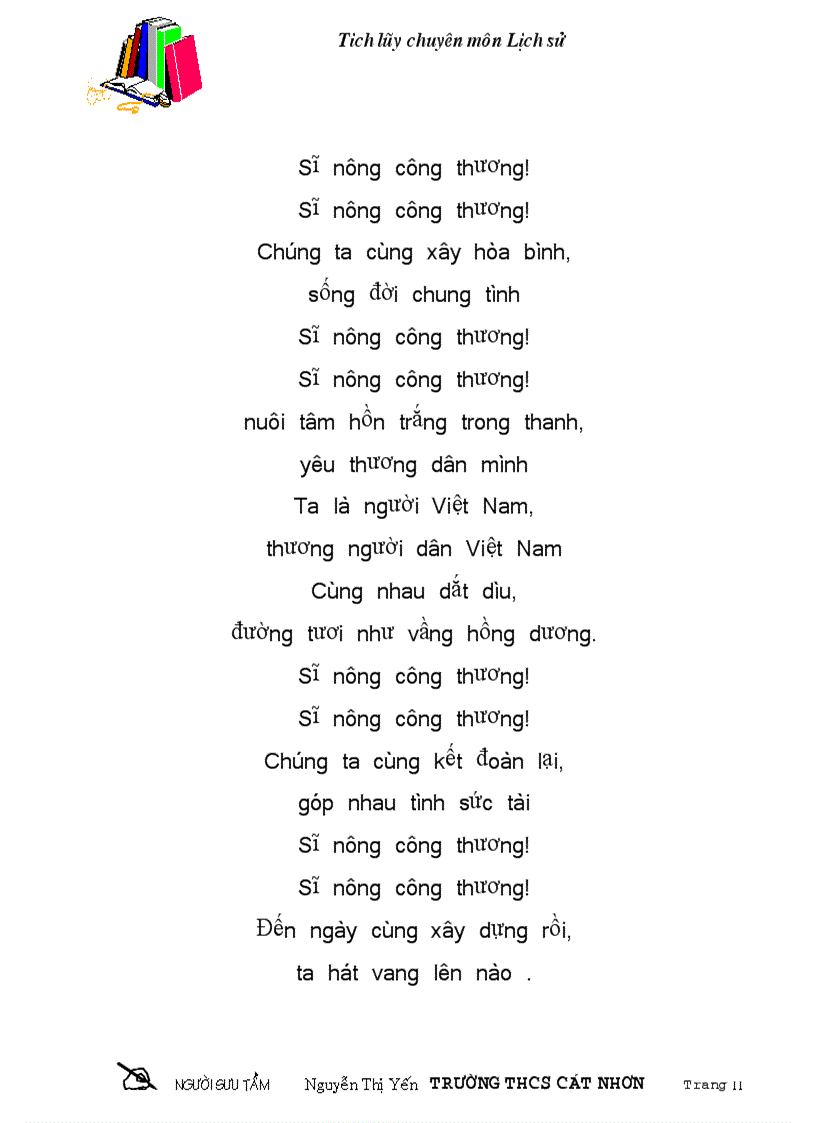 Tích lũy chuyên môn Lịch sử

Sĩ nông công thương!
Sĩ nông công thương!
Chúng ta cùng xây hòa bình,
sống đời chung tình
Sĩ nông công thương!
Sĩ nông công thương!
nuôi tâm hồn trắng trong thanh,
yêu thương dân mình
Ta là người Việt Nam,
thương người dân Việt Nam
Cùng nhau dắt dìu,
đường tươi như vầng hồng dương.
Sĩ nông công thương!
Sĩ nông công thương!
Chúng ta cùng kết đoàn lại,
góp nhau tình sức tài
Sĩ nông công thương!
Sĩ nông công thương!
Đến ngày cùng xây dựng rồi,
ta hát vang lên nào .

NGƯỜI SƯU TẦM Nguyễn Thị Yến TRƯỜNG THCS CÁT NHƠN Trang 11